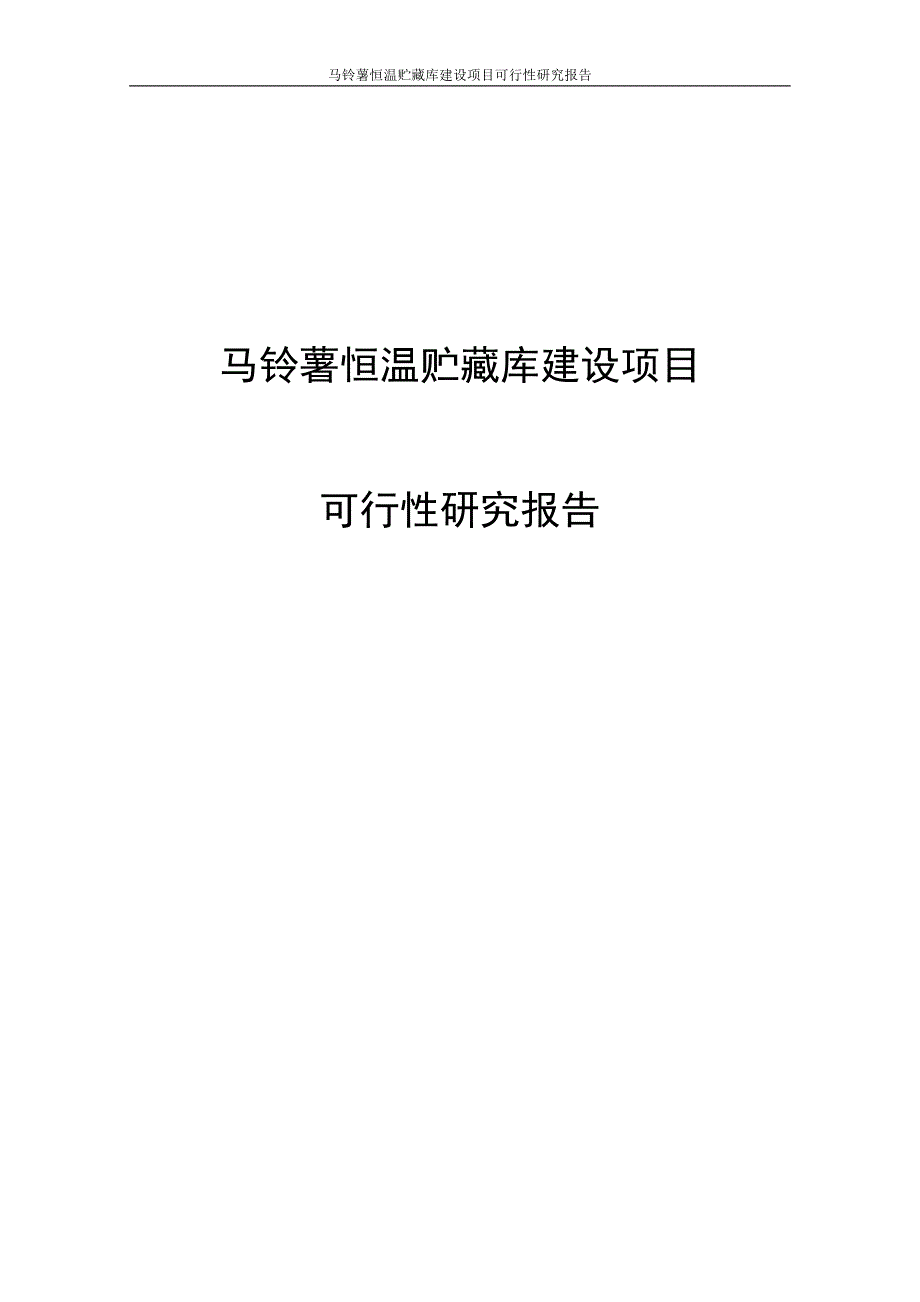 马铃薯恒温贮藏库建设项目可行性研究报告

马铃薯恒温贮藏库建设项目

可行性研究报告